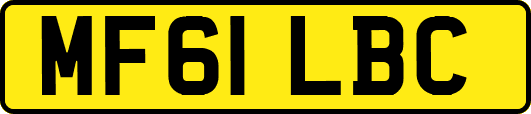 MF61 LBC